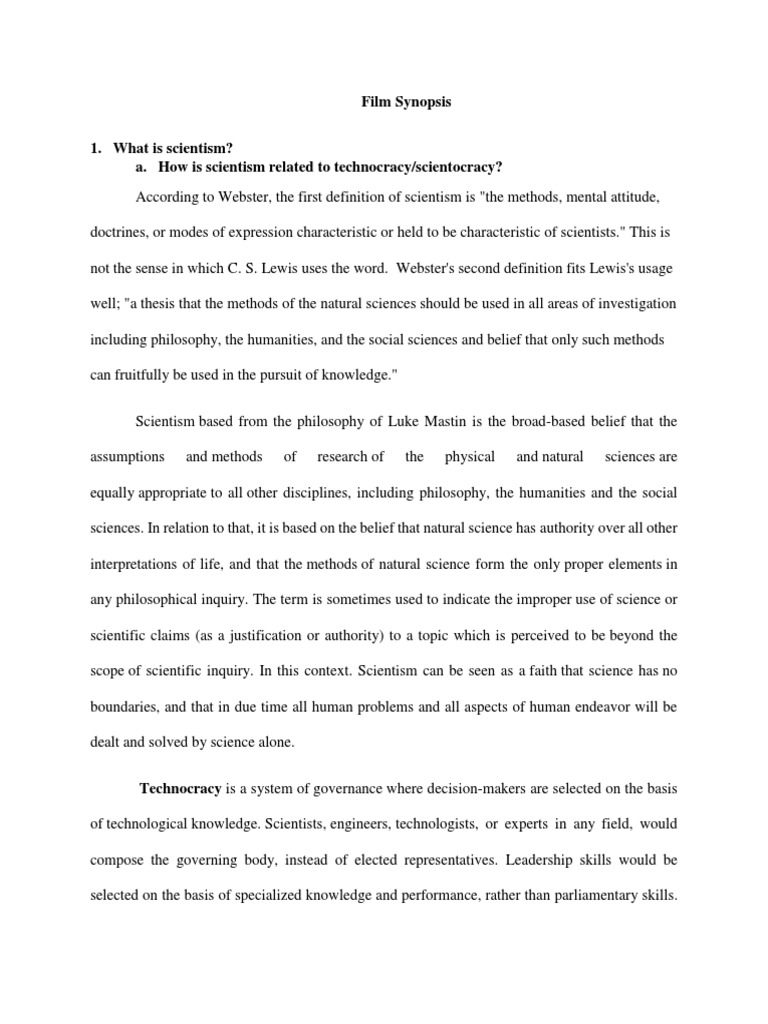 Film Synopsis

1. What is scientism?
a. How is scientism related to technocracy/scientocracy?

According to Webster, the first definition of scientism is "the methods, mental attitude, doctrines, or modes of expression characteristic or held to be characteristic of scientists." This is not the sense in which C. S. Lewis uses the word. Webster's second definition fits Lewis's usage well; "a thesis that the methods of the natural sciences should be used in all areas of investigation including philosophy, the humanities, and the social sciences and belief that only such methods can fruitfully be used in the pursuit of knowledge."

Scientism based from the philosophy of Luke Mastin is the broad-based belief that the assumptions and methods of research of the physical and natural sciences are equally appropriate to all other disciplines, including philosophy, the humanities and the social sciences. In relation to that, it is based on the belief that natural science has authority over all other interpretations of life, and that the methods of natural science form the only proper elements in any philosophical inquiry. The term is sometimes used to indicate the improper use of science or scientific claims (as a justification or authority) to a topic which is perceived to be beyond the scope of scientific inquiry. In this context. Scientism can be seen as a faith that science has no boundaries, and that in due time all human problems and all aspects of human endeavor will be dealt and solved by science alone.

Technocracy is a system of governance where decision-makers are selected on the basis of technological knowledge. Scientists, engineers, technologists, or experts in any field, would compose the governing body, instead of elected representatives. Leadership skills would be selected on the basis of specialized knowledge and performance, rather than parliamentary skills.